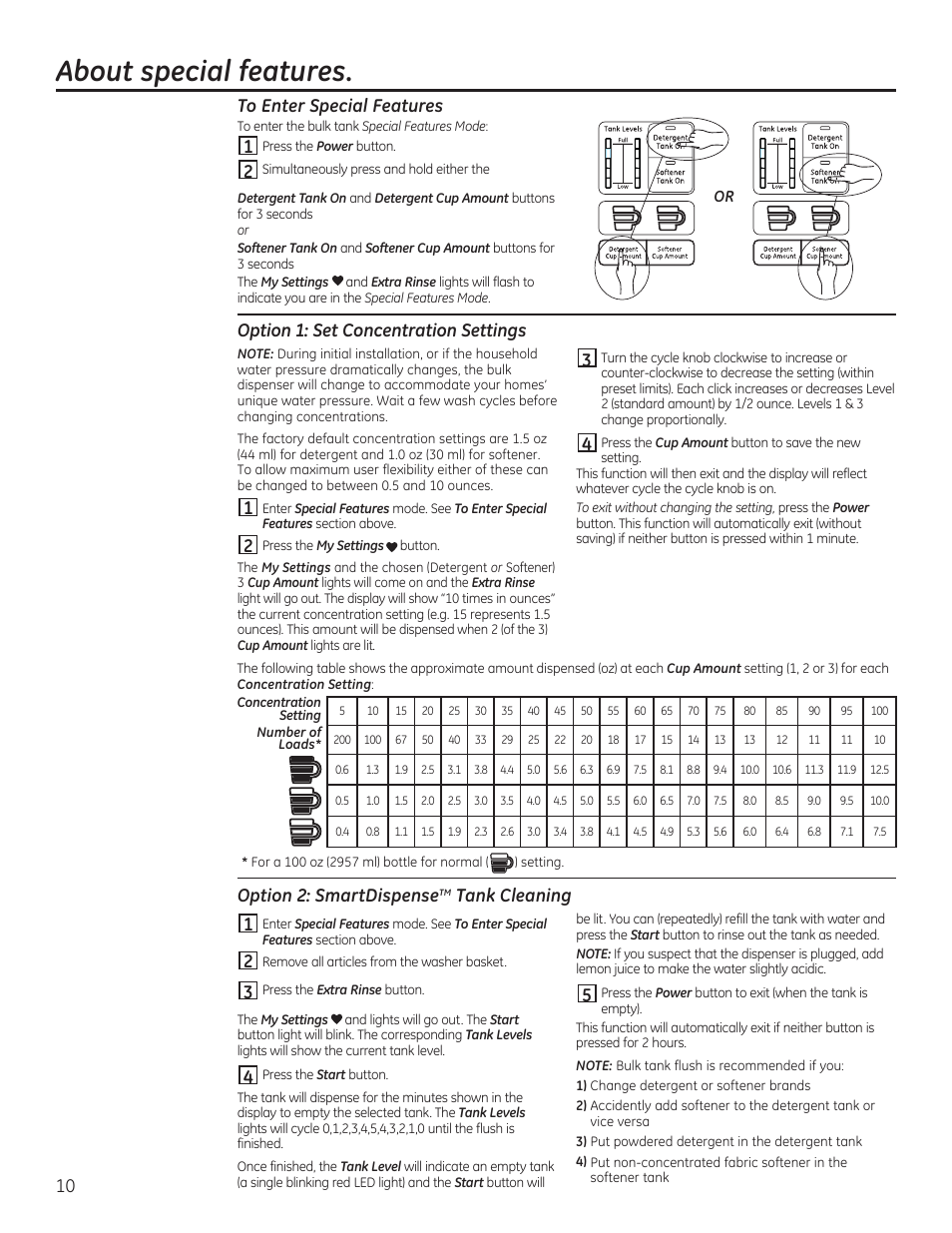 About special features.

To Enter Special Features

To enter the bulk tank Special Features Mode:

1 Press the Power button.

2 Simultaneously press and hold either the

Detergent Tank On and Detergent Cup Amount buttons for 3 seconds
or
Softener Tank On and Softener Cup Amount buttons for 3 seconds

The My Settings ♥ and Extra Rinse lights will flash to indicate you are in the Special Features Mode.

Tank Levels Full Low Detergent Tank On Softener Tank On Detergent Cup Amount Softener Cup Amount

OR

Tank Levels Full Low Detergent Tank On Softener Tank On Detergent Cup Amount Softener Cup Amount

Option 1: Set Concentration Settings

NOTE: During initial installation, or if the household water pressure dramatically changes, the bulk dispenser will change to accommodate your homes' unique water pressure. Wait a few wash cycles before changing concentrations.

The factory default concentration settings are 1.5 oz (44 ml) for detergent and 1.0 oz (30 ml) for softener. To allow maximum user flexibility either of these can be changed to between 0.5 and 10 ounces.

1 Enter Special Features mode. See To Enter Special Features section above.

2 Press the My Settings ♥ button.

The My Settings and the chosen (Detergent or Softener) 3 Cup Amount lights will come on and the Extra Rinse light will go out. The display will show "10 times in ounces" the current concentration setting (e.g. 15 represents 1.5 ounces). This amount will be dispensed when 2 (of the 3) Cup Amount lights are lit.

3 Turn the cycle knob clockwise to increase or counter-clockwise to decrease the setting (within preset limits). Each click increases or decreases Level 2 (standard amount) by 1/2 ounce. Levels 1 & 3 change proportionally.

4 Press the Cup Amount button to save the new setting.

This function will then exit and the display will reflect whatever cycle the cycle knob is on.

To exit without changing the setting, press the Power button. This function will automatically exit (without saving) if neither button is pressed within 1 minute.

The following table shows the approximate amount dispensed (oz) at each Cup Amount setting (1, 2 or 3) for each Concentration Setting:

| Concentration Setting | 5 | 10 | 15 | 20 | 25 | 30 | 35 | 40 | 45 | 50 | 55 | 60 | 65 | 70 | 75 | 80 | 85 | 90 | 95 | 100 |
|---|---|---|---|---|---|---|---|---|---|---|---|---|---|---|---|---|---|---|---|---|
| Number of Loads* | 200 | 100 | 67 | 50 | 40 | 33 | 29 | 25 | 22 | 20 | 18 | 17 | 15 | 14 | 13 | 13 | 12 | 11 | 11 | 10 |
| | 0.6 | 1.3 | 1.9 | 2.5 | 3.1 | 3.8 | 4.4 | 5.0 | 5.6 | 6.3 | 6.9 | 7.5 | 8.1 | 8.8 | 9.4 | 10.0 | 10.6 | 11.3 | 11.9 | 12.5 |
| | 0.5 | 1.0 | 1.5 | 2.0 | 2.5 | 3.0 | 3.5 | 4.0 | 4.5 | 5.0 | 5.5 | 6.0 | 6.5 | 7.0 | 7.5 | 8.0 | 8.5 | 9.0 | 9.5 | 10.0 |
| | 0.4 | 0.8 | 1.1 | 1.5 | 1.9 | 2.3 | 2.6 | 3.0 | 3.4 | 3.8 | 4.1 | 4.5 | 4.9 | 5.3 | 5.6 | 6.0 | 6.4 | 6.8 | 7.1 | 7.5 |

* For a 100 oz (2957 ml) bottle for normal ( ) setting.

Option 2: SmartDispense™ Tank Cleaning

1 Enter Special Features mode. See To Enter Special Features section above.

2 Remove all articles from the washer basket.

3 Press the Extra Rinse button.

The My Settings ♥ and lights will go out. The Start button light will blink. The corresponding Tank Levels lights will show the current tank level.

4 Press the Start button.

The tank will dispense for the minutes shown in the display to empty the selected tank. The Tank Levels lights will cycle 0,1,2,3,4,5,4,3,2,1,0 until the flush is finished.

Once finished, the Tank Level will indicate an empty tank (a single blinking red LED light) and the Start button will be lit. You can (repeatedly) refill the tank with water and press the Start button to rinse out the tank as needed.

NOTE: If you suspect that the dispenser is plugged, add lemon juice to make the water slightly acidic.

5 Press the Power button to exit (when the tank is empty).

This function will automatically exit if neither button is pressed for 2 hours.

NOTE: Bulk tank flush is recommended if you:
1) Change detergent or softener brands
2) Accidently add softener to the detergent tank or vice versa
3) Put powdered detergent in the detergent tank
4) Put non-concentrated fabric softener in the softener tank

10